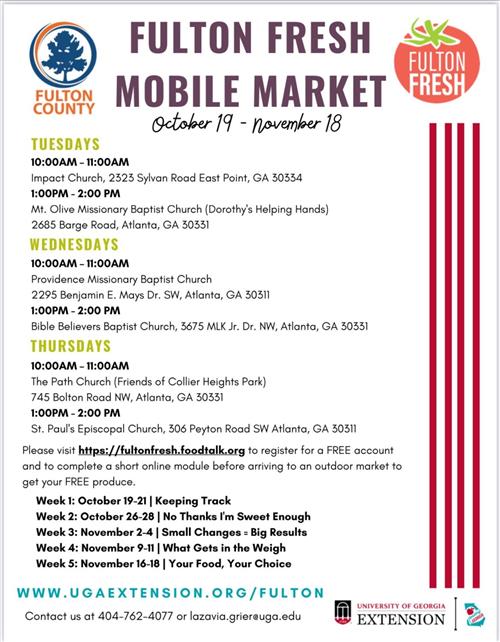 FULTON COUNTY

FULTON FRESH MOBILE MARKET

FULTON FRESH

October 19 - November 18

TUESDAYS

10:00AM - 11:00AM
Impact Church, 2323 Sylvan Road East Point, GA 30334

1:00PM - 2:00 PM
Mt. Olive Missionary Baptist Church (Dorothy's Helping Hands)
2685 Barge Road, Atlanta, GA 30331

WEDNESDAYS

10:00AM - 11:00AM
Providence Missionary Baptist Church
2295 Benjamin E. Mays Dr. SW, Atlanta, GA 30311

1:00PM - 2:00 PM
Bible Believers Baptist Church, 3675 MLK Jr. Dr. NW, Atlanta, GA 30331

THURSDAYS

10:00AM - 11:00AM
The Path Church (Friends of Collier Heights Park)
745 Bolton Road NW, Atlanta, GA 30331

1:00PM - 2:00 PM
St. Paul's Episcopal Church, 306 Peyton Road SW Atlanta, GA 30311

Please visit https://fultonfresh.foodtalk.org to register for a FREE account and to complete a short online module before arriving to an outdoor market to get your FREE produce.

Week 1: October 19-21 | Keeping Track
Week 2: October 26-28 | No Thanks I'm Sweet Enough
Week 3: November 2-4 | Small Changes = Big Results
Week 4: November 9-11 | What Gets in the Weigh
Week 5: November 16-18 | Your Food, Your Choice

WWW.UGAEXTENSION.ORG/FULTON

Contact us at 404-762-4077 or lazavia.grier@uga.edu

UNIVERSITY OF GEORGIA EXTENSION